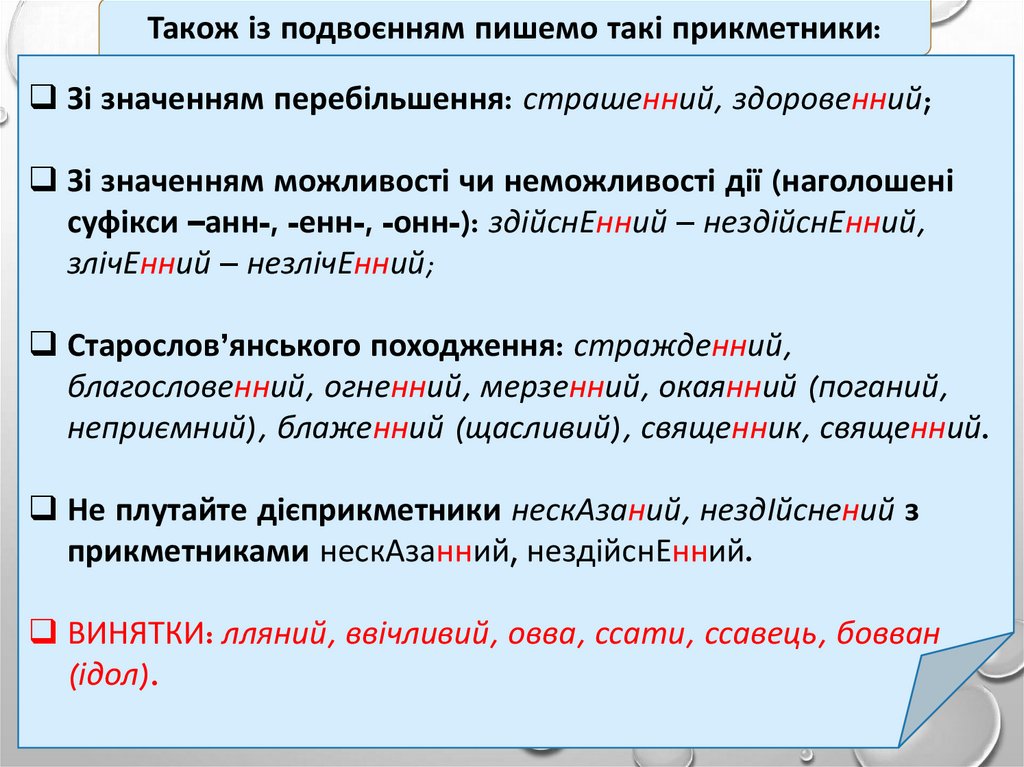 Також із подвоєнням пишемо такі прикметники:

❑ Зі значенням перебільшення: страшенний, здоровенний;

❑ Зі значенням можливості чи неможливості дії (наголошені суфікси –анн-, -енн-, -онн-): здійснЕнний – нездійснЕнний, злічЕнний – незлічЕнний;

❑ Старослов'янського походження: стражденний, благословенний, огненний, мерзенний, окаянний (поганий, неприємний), блаженний (щасливий), священник, священний.

❑ Не плутайте дієприкметники нескАзаний, нездІйснений з прикметниками нескАзанний, нездійснЕнний.

❑ ВИНЯТКИ: лляний, ввічливий, овва, ссати, ссавець, бовван (ідол).